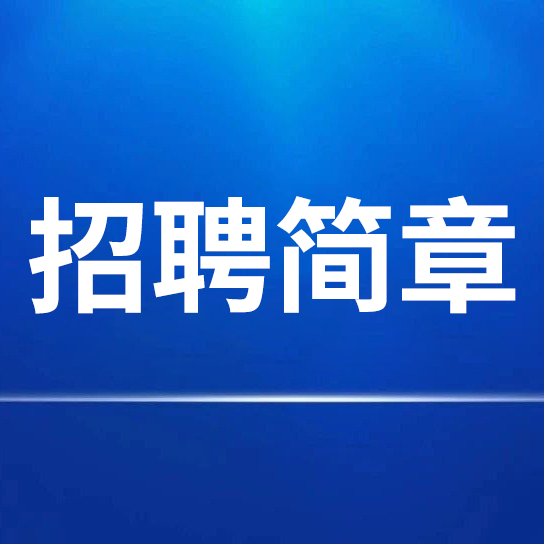 招聘简章